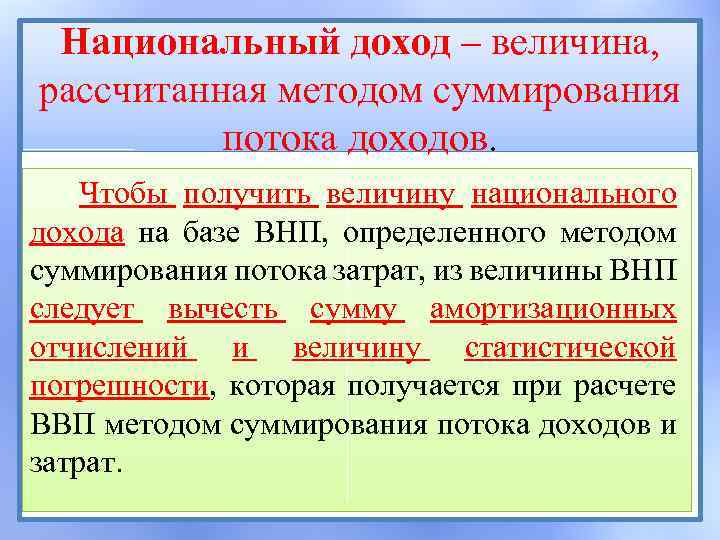 Национальный доход – величина, рассчитанная методом суммирования потока доходов.

Чтобы получить величину национального дохода на базе ВНП, определенного методом суммирования потока затрат, из величины ВНП следует вычесть сумму амортизационных отчислений и величину статистической погрешности, которая получается при расчете ВВП методом суммирования потока доходов и затрат.